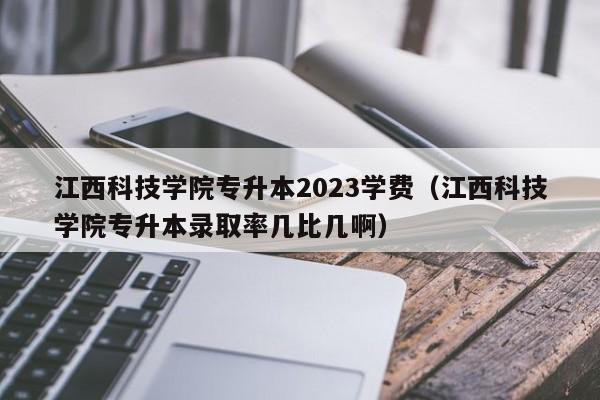 江西科技学院专升本2023学费（江西科技学院专升本录取率几比几啊）